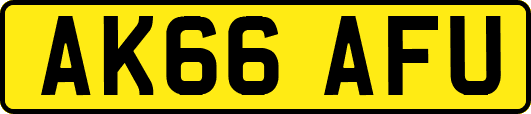 AK66 AFU